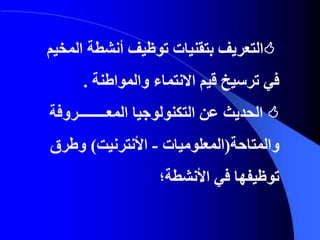 التعريف بتقنيات توظيف أنشطة المخيم في ترسيخ قيم الانتماء والمواطنة .

الحديث عن التكنولوجيا المعـــــروفة والمتاحة(المعلوميات - الأنترنيت) وطرق توظيفها في الأنشطة؛